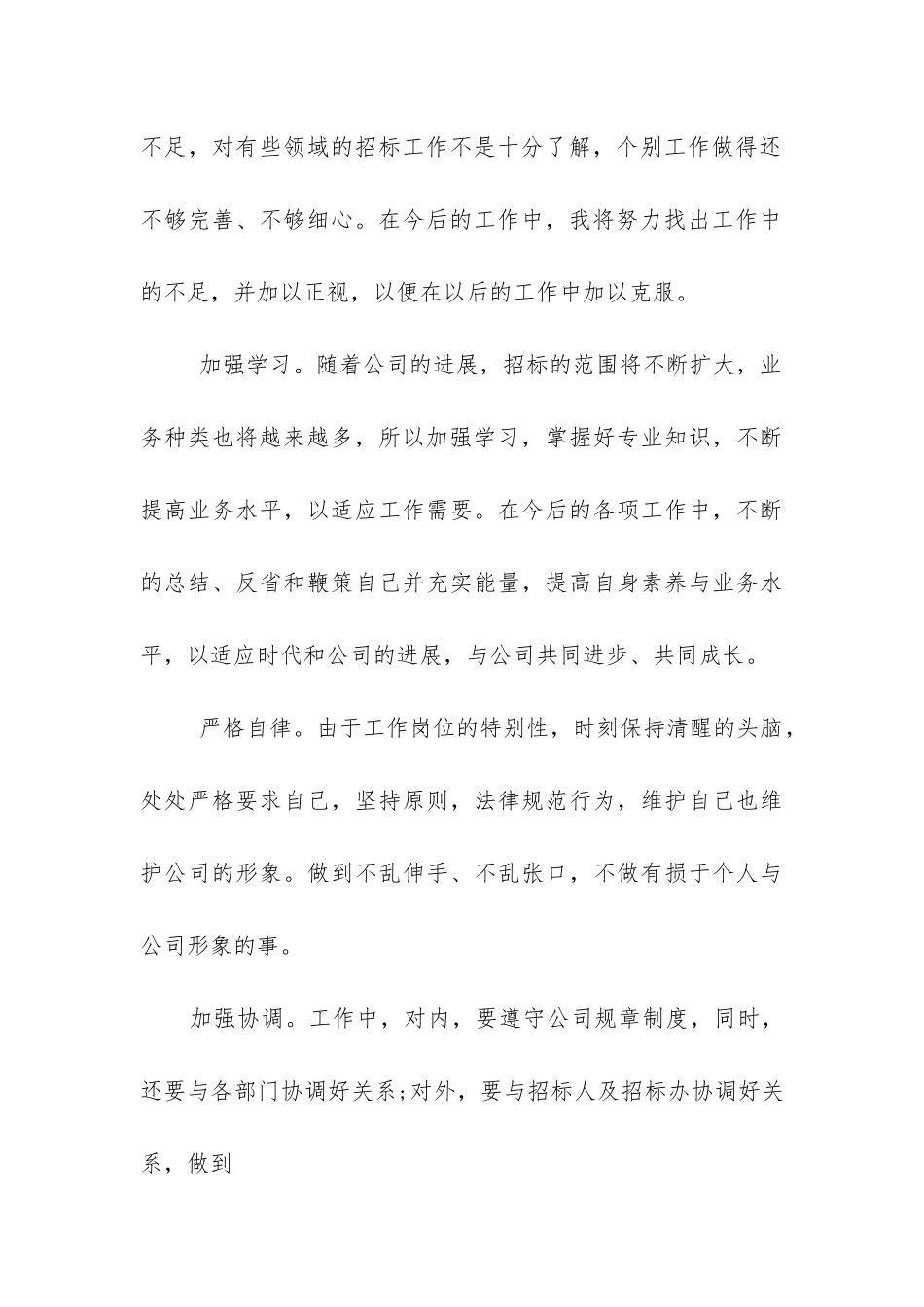 不足，对有些领域的招标工作不是十分了解，个别工作做得还不够完善、不够细心。在今后的工作中，我将努力找出工作中的不足，并加以正视，以便在以后的工作中加以克服。

加强学习。随着公司的进展，招标的范围将不断扩大，业务种类也将越来越多，所以加强学习，掌握好专业知识，不断提高业务水平，以适应工作需要。在今后的各项工作中，不断的总结、反省和鞭策自己并充实能量，提高自身素养与业务水平，以适应时代和公司的进展，与公司共同进步、共同成长。

严格自律。由于工作岗位的特别性，时刻保持清醒的头脑，处处严格要求自己，坚持原则，法律规范行为，维护自己也维护公司的形象。做到不乱伸手、不乱张口，不做有损于个人与公司形象的事。

加强协调。工作中，对内，要遵守公司规章制度，同时，还要与各部门协调好关系;对外，要与招标人及招标办协调好关系，做到